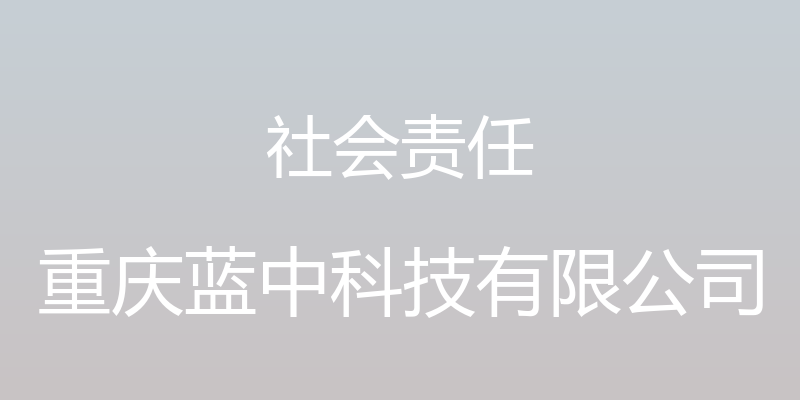 社会责任

重庆蓝中科技有限公司